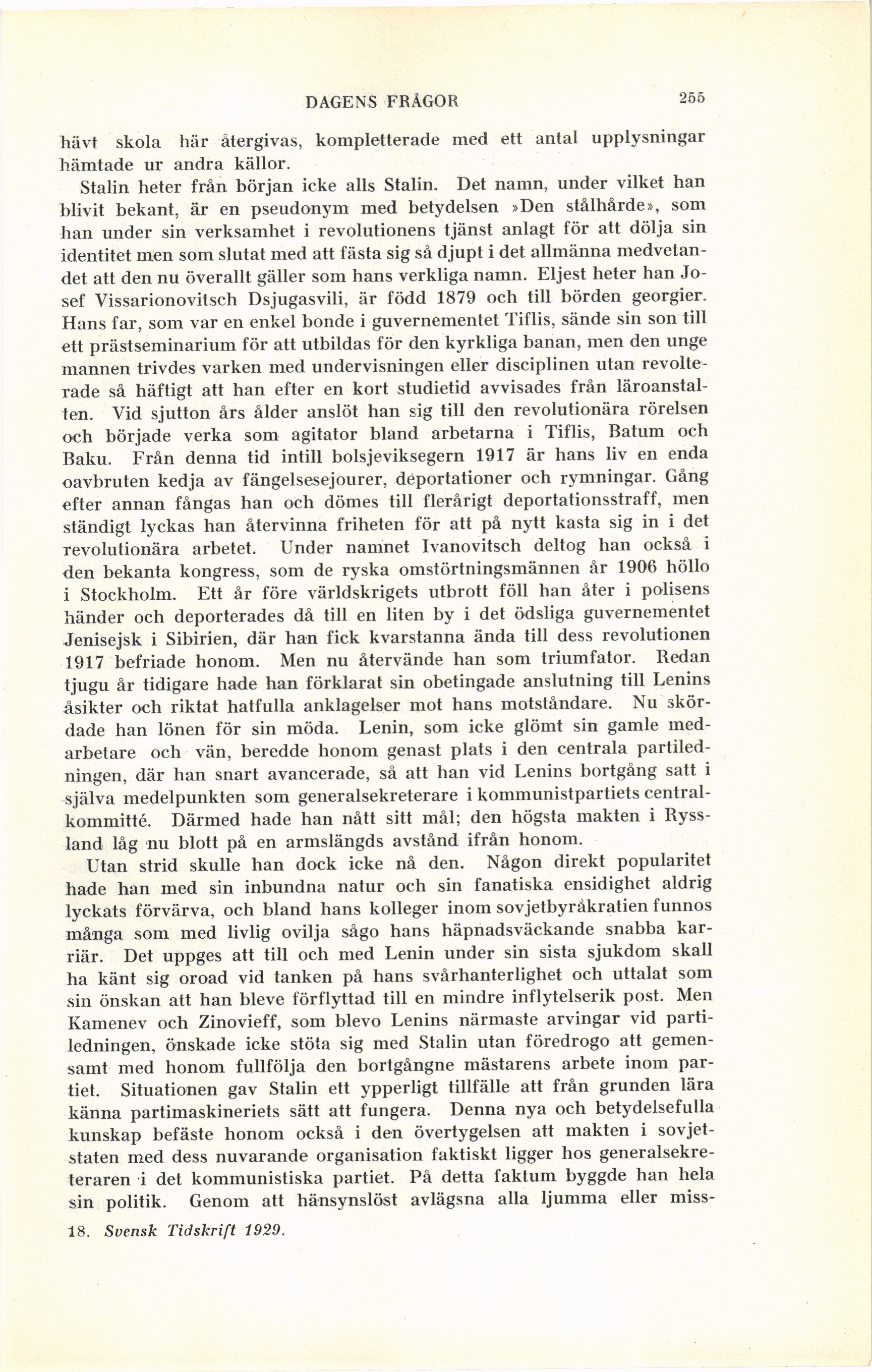 DAGENS FRÅGOR 255

hävt skola här återgivas, kompletterade med ett antal upplysningar hämtade ur andra källor.

Stalin heter från början icke alls Stalin. Det namn, under vilket han blivit bekant, är en pseudonym med betydelsen »Den stålhårde», som han under sin verksamhet i revolutionens tjänst anlagt för att dölja sin identitet men som slutat med att fästa sig så djupt i det allmänna medvetandet att den nu överallt gäller som hans verkliga namn. Eljest heter han Josef Vissarionovitsch Dsjugasvili, är född 1879 och till börden georgier. Hans far, som var en enkel bonde i guvernementet Tiflis, sände sin son till ett prästseminarium för att utbildas för den kyrkliga banan, men den unge mannen trivdes varken med undervisningen eller disciplinen utan revolterade så häftigt att han efter en kort studietid avvisades från läroanstalten. Vid sjutton års ålder anslöt han sig till den revolutionära rörelsen och började verka som agitator bland arbetarna i Tiflis, Batum och Baku. Från denna tid intill bolsjeviksegern 1917 är hans liv en enda oavbruten kedja av fängelsesejourer, deportationer och rymningar. Gång efter annan fångas han och dömes till flerårigt deportationsstraff, men ständigt lyckas han återvinna friheten för att på nytt kasta sig in i det revolutionära arbetet. Under namnet Ivanovitsch deltog han också i den bekanta kongress, som de ryska omstörtningsmännen år 1906 höllo i Stockholm. Ett år före världskrigets utbrott föll han åter i polisens händer och deporterades då till en liten by i det ödsliga guvernementet Jenisejsk i Sibirien, där han fick kvarstanna ända till dess revolutionen 1917 befriade honom. Men nu återvände han som triumfator. Redan tjugu år tidigare hade han förklarat sin obetingade anslutning till Lenins åsikter och riktat hatfulla anklagelser mot hans motståndare. Nu skördade han lönen för sin möda. Lenin, som icke glömt sin gamle medarbetare och vän, beredde honom genast plats i den centrala partiledningen, där han snart avancerade, så att han vid Lenins bortgång satt i själva medelpunkten som generalsekreterare i kommunistpartiets centralkommitté. Därmed hade han nått sitt mål; den högsta makten i Ryssland låg nu blott på en armslängds avstånd ifrån honom.

Utan strid skulle han dock icke nå den. Någon direkt popularitet hade han med sin inbundna natur och sin fanatiska ensidighet aldrig lyckats förvärva, och bland hans kolleger inom sovjetbyråkratien funnos många som med livlig ovilja sågo hans häpnadsväckande snabba karriär. Det uppges att till och med Lenin under sin sista sjukdom skall ha känt sig oroad vid tanken på hans svårhanterlighet och uttalat som sin önskan att han bleve förflyttad till en mindre inflytelserik post. Men Kamenev och Zinovieff, som blevo Lenins närmaste arvingar vid partiledningen, önskade icke stöta sig med Stalin utan föredrogo att gemensamt med honom fullfölja den bortgångne mästarens arbete inom partiet. Situationen gav Stalin ett ypperligt tillfälle att från grunden lära känna partimaskineriets sätt att fungera. Denna nya och betydelsefulla kunskap befäste honom också i den övertygelsen att makten i sovjetstaten med dess nuvarande organisation faktiskt ligger hos generalsekreteraren i det kommunistiska partiet. På detta faktum byggde han hela sin politik. Genom att hänsynslöst avlägsna alla ljumma eller miss-

18. Svensk Tidskrift 1929.